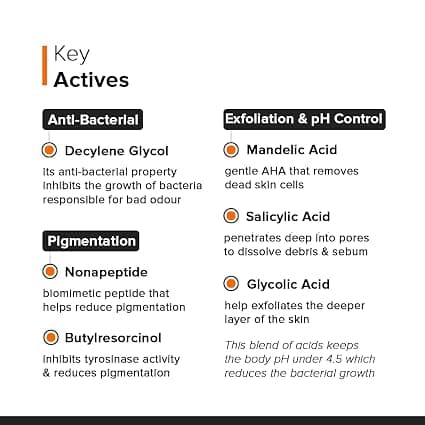 Key
Actives

Anti-Bacterial

Decylene Glycol

its anti-bacterial property inhibits the growth of bacteria responsible for bad odour

Pigmentation

Nonapeptide

biomimetic peptide that helps reduce pigmentation

Butylresorcinol

inhibits tyrosinase activity & reduces pigmentation

Exfoliation & pH Control

Mandelic Acid

gentle AHA that removes dead skin cells

Salicylic Acid

penetrates deep into pores to dissolve debris & sebum

Glycolic Acid

help exfoliates the deeper layer of the skin

This blend of acids keeps the body pH under 4.5 which reduces the bacterial growth